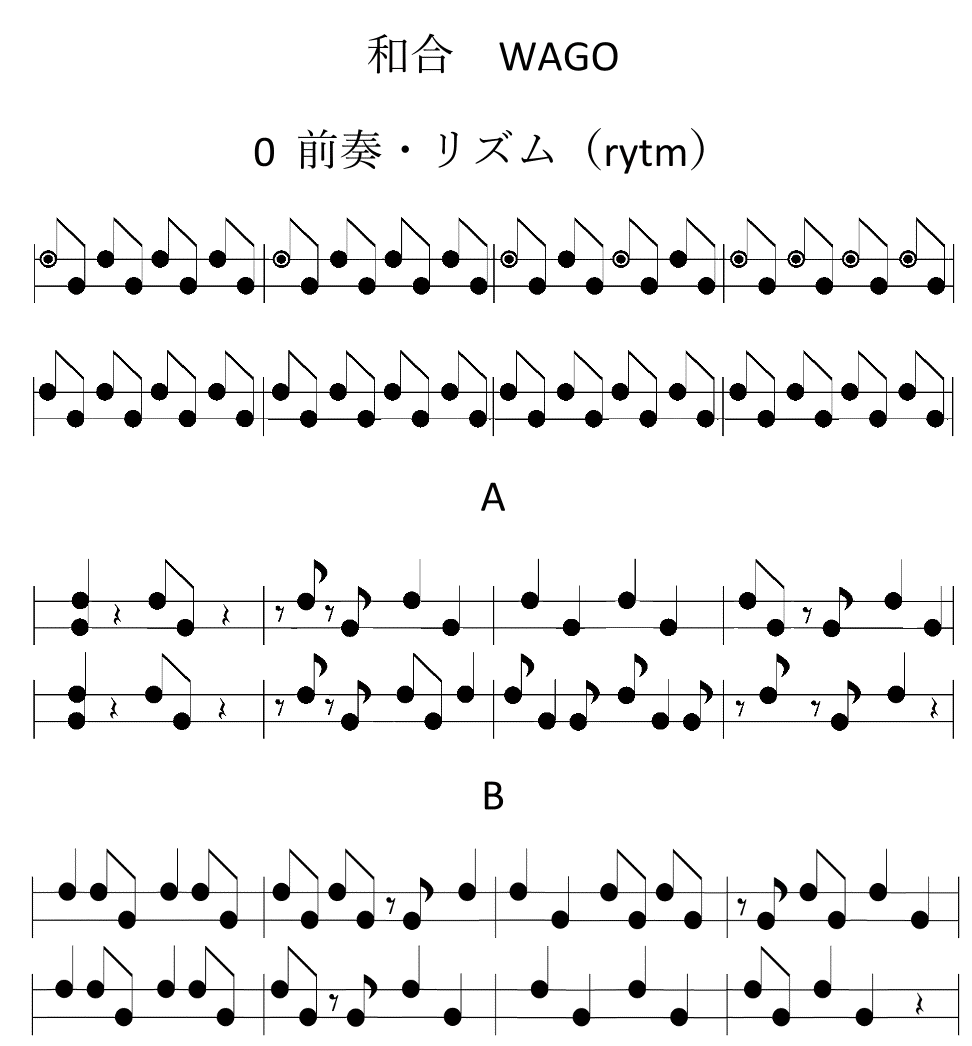 和合　WAGO

0 前奏・リズム（rytm）

A

B